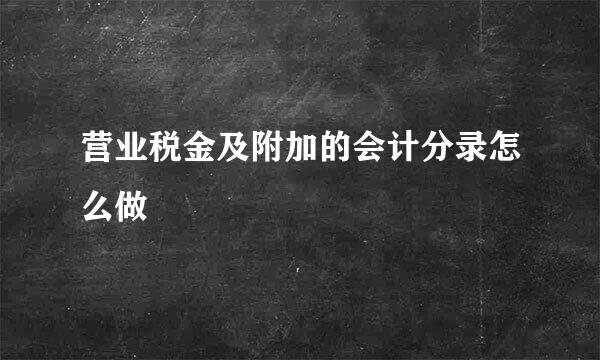 营业税金及附加的会计分录怎么做